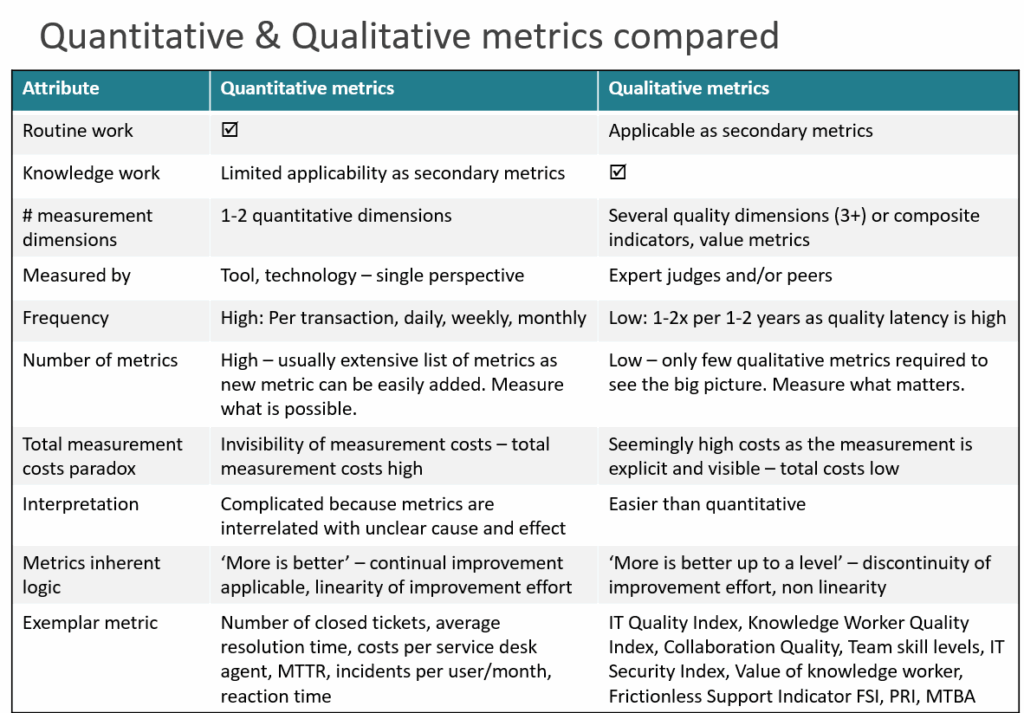 Quantitative & Qualitative metrics compared

| Attribute | Quantitative metrics | Qualitative metrics |
|---|---|---|
| Routine work | ☑ | Applicable as secondary metrics |
| Knowledge work | Limited applicability as secondary metrics | ☑ |
| # measurement dimensions | 1-2 quantitative dimensions | Several quality dimensions (3+) or composite indicators, value metrics |
| Measured by | Tool, technology – single perspective | Expert judges and/or peers |
| Frequency | High: Per transaction, daily, weekly, monthly | Low: 1-2x per 1-2 years as quality latency is high |
| Number of metrics | High – usually extensive list of metrics as new metric can be easily added. Measure what is possible. | Low – only few qualitative metrics required to see the big picture. Measure what matters. |
| Total measurement costs paradox | Invisibility of measurement costs – total measurement costs high | Seemingly high costs as the measurement is explicit and visible – total costs low |
| Interpretation | Complicated because metrics are interrelated with unclear cause and effect | Easier than quantitative |
| Metrics inherent logic | 'More is better' – continual improvement applicable, linearity of improvement effort | 'More is better up to a level' – discontinuity of improvement effort, non linearity |
| Exemplar metric | Number of closed tickets, average resolution time, costs per service desk agent, MTTR, incidents per user/month, reaction time | IT Quality Index, Knowledge Worker Quality Index, Collaboration Quality, Team skill levels, IT Security Index, Value of knowledge worker, Frictionless Support Indicator FSI, PRI, MTBA |